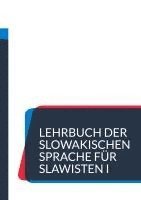 LEHRBUCH DER SLOWAKISCHEN SPRACHE FÜR SLAWISTEN I